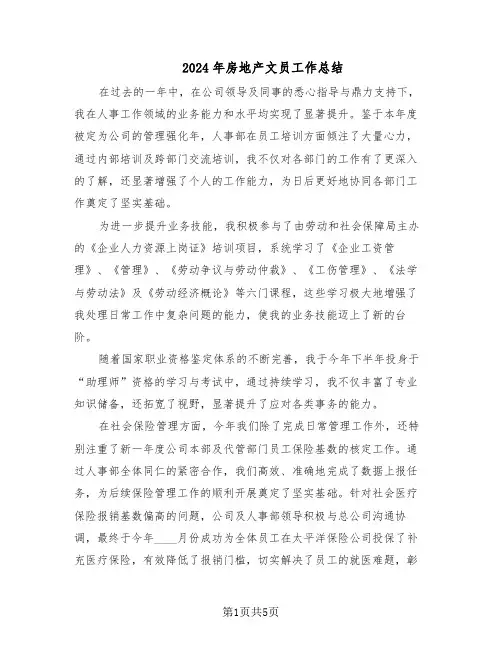 2024年房地产文员工作总结

在过去的一年中，在公司领导及同事的悉心指导与鼎力支持下，我在人事工作领域的业务能力和水平均实现了显著提升。鉴于本年度被定为公司的管理强化年，人事部在员工培训方面倾注了大量心力，通过内部培训及跨部门交流培训，我不仅对各部门的工作有了更深入的了解，还显著增强了个人的工作能力，为日后更好地协同各部门工作奠定了坚实基础。

为进一步提升业务技能，我积极参与了由劳动和社会保障局主办的《企业人力资源上岗证》培训项目，系统学习了《企业工资管理》、《管理》、《劳动争议与劳动仲裁》、《工伤管理》、《法学与劳动法》及《劳动经济概论》等六门课程，这些学习极大地增强了我处理日常工作中复杂问题的能力，使我的业务技能迈上了新的台阶。

随着国家职业资格鉴定体系的不断完善，我于今年下半年投身于“助理师”资格的学习与考试中，通过持续学习，我不仅丰富了专业知识储备，还拓宽了视野，显著提升了应对各类事务的能力。

在社会保险管理方面，今年我们除了完成日常管理工作外，还特别注重了新一年度公司本部及代管部门员工保险基数的核定工作。通过人事部全体同仁的紧密合作，我们高效、准确地完成了数据上报任务，为后续保险管理工作的顺利开展奠定了坚实基础。针对社会医疗保险报销基数偏高的问题，公司及人事部领导积极与总公司沟通协调，最终于今年____月份成功为全体员工在太平洋保险公司投保了补充医疗保险，有效降低了报销门槛，切实解决了员工的就医难题，彰

第1页共5页